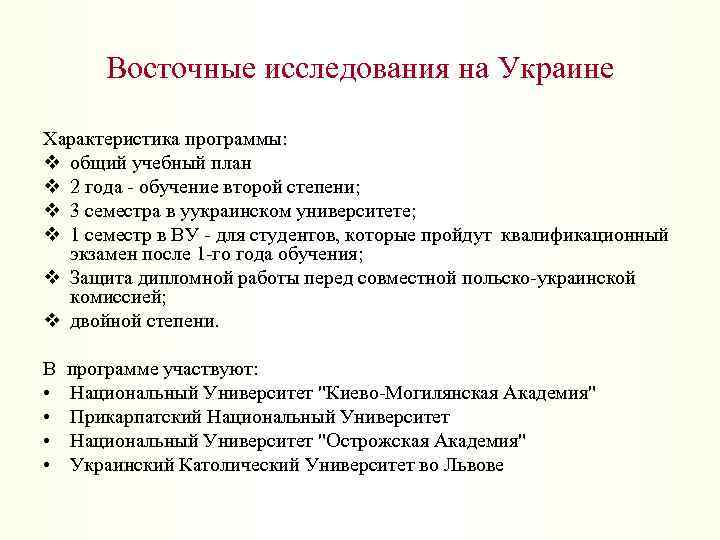 Восточные исследования на Украине

Характеристика программы:
❖ общий учебный план
❖ 2 года - обучение второй степени;
❖ 3 семестра в уукраинском университете;
❖ 1 семестр в ВУ - для студентов, которые пройдут квалификационный экзамен после 1-го года обучения;
❖ Защита дипломной работы перед совместной польско-украинской комиссией;
❖ двойной степени.

В программе участвуют:
• Национальный Университет "Киево-Могилянская Академия"
• Прикарпатский Национальный Университет
• Национальный Университет "Острожская Академия"
• Украинский Католический Университет во Львове